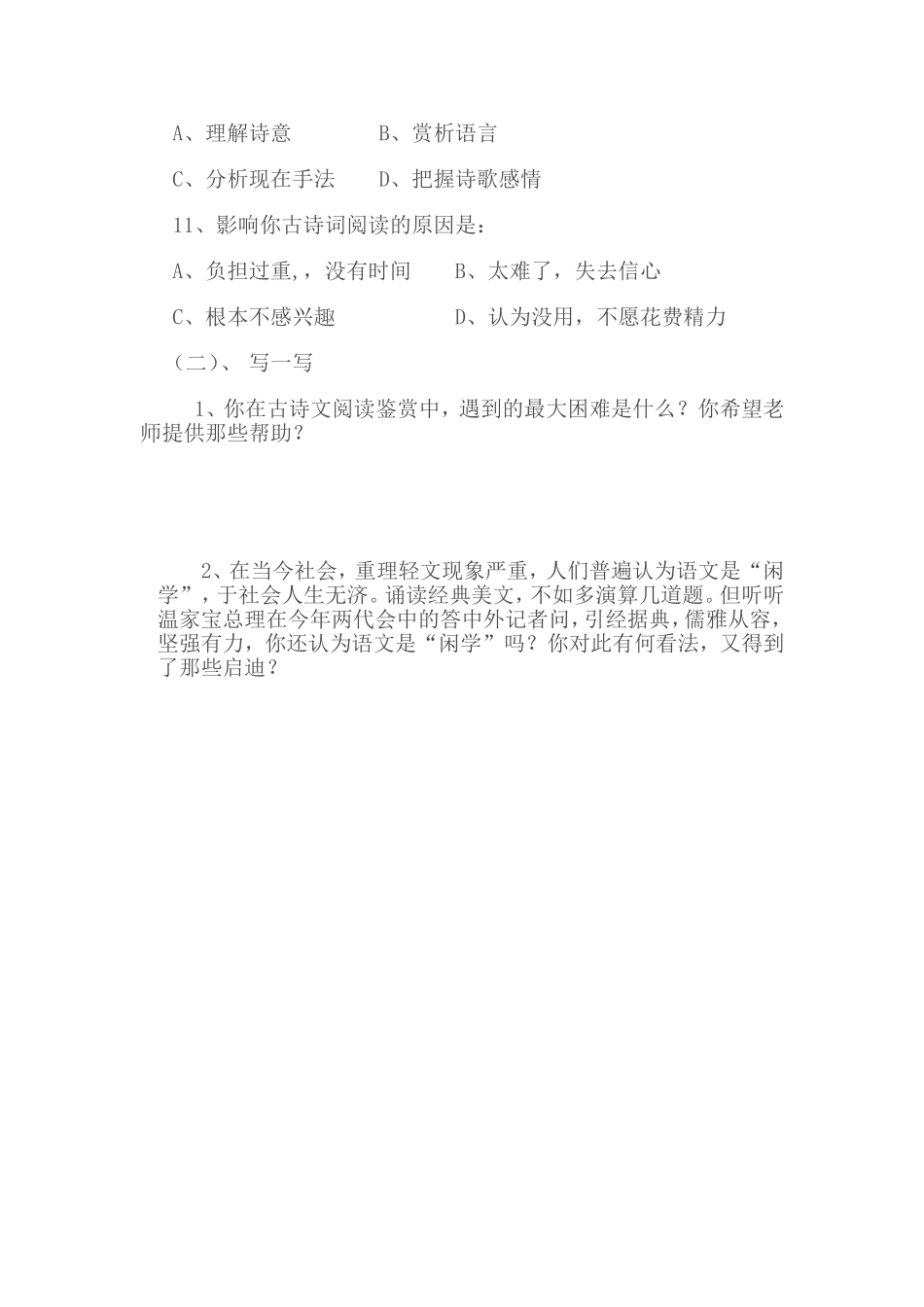 A、理解诗意　　　　B、赏析语言

C、分析现在手法　　D、把握诗歌感情

11、影响你古诗词阅读的原因是：

A、负担过重,，没有时间　　B、太难了，失去信心

C、根本不感兴趣　　　　　D、认为没用，不愿花费精力

（二）、 写一写

1、你在古诗文阅读鉴赏中，遇到的最大困难是什么？你希望老师提供那些帮助？

2、在当今社会，重理轻文现象严重，人们普遍认为语文是“闲学”，于社会人生无济。诵读经典美文，不如多演算几道题。但听听温家宝总理在今年两代会中的答中外记者问，引经据典，儒雅从容，坚强有力，你还认为语文是“闲学”吗？你对此有何看法，又得到了那些启迪？